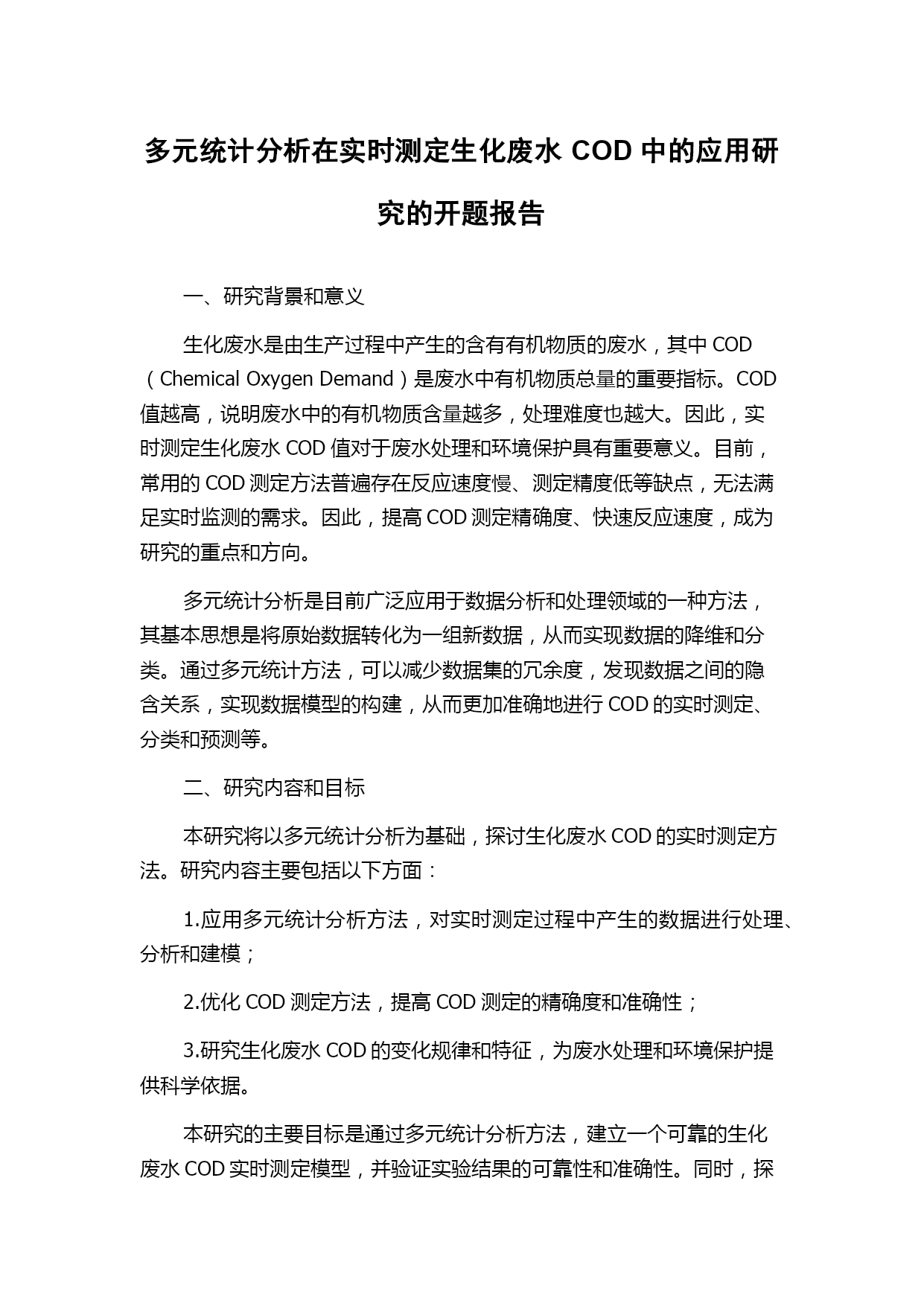 多元统计分析在实时测定生化废水 COD 中的应用研究的开题报告

一、研究背景和意义

生化废水是由生产过程中产生的含有有机物质的废水，其中 COD（Chemical Oxygen Demand）是废水中有机物质总量的重要指标。COD 值越高，说明废水中的有机物质含量越多，处理难度也越大。因此，实时测定生化废水 COD 值对于废水处理和环境保护具有重要意义。目前，常用的 COD 测定方法普遍存在反应速度慢、测定精度低等缺点，无法满足实时监测的需求。因此，提高 COD 测定精确度、快速反应速度，成为研究的重点和方向。

多元统计分析是目前广泛应用于数据分析和处理领域的一种方法，其基本思想是将原始数据转化为一组新数据，从而实现数据的降维和分类。通过多元统计方法，可以减少数据集的冗余度，发现数据之间的隐含关系，实现数据模型的构建，从而更加准确地进行 COD 的实时测定、分类和预测等。

二、研究内容和目标

本研究将以多元统计分析为基础，探讨生化废水 COD 的实时测定方法。研究内容主要包括以下方面：

1.应用多元统计分析方法，对实时测定过程中产生的数据进行处理、分析和建模；

2.优化 COD 测定方法，提高 COD 测定的精确度和准确性；

3.研究生化废水 COD 的变化规律和特征，为废水处理和环境保护提供科学依据。

本研究的主要目标是通过多元统计分析方法，建立一个可靠的生化废水 COD 实时测定模型，并验证实验结果的可靠性和准确性。同时，探